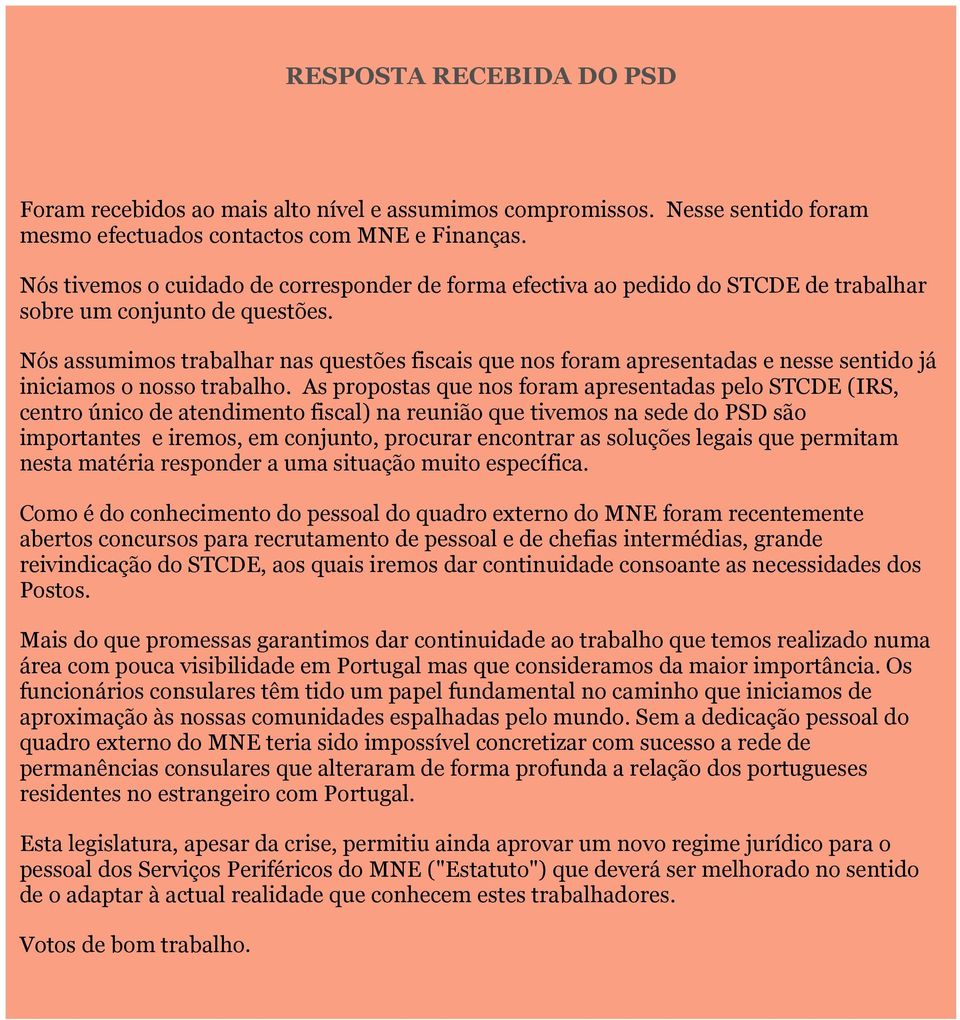 RESPOSTA RECEBIDA DO PSD

Foram recebidos ao mais alto nível e assumimos compromissos. Nesse sentido foram mesmo efectuados contactos com MNE e Finanças.

Nós tivemos o cuidado de corresponder de forma efectiva ao pedido do STCDE de trabalhar sobre um conjunto de questões.

Nós assumimos trabalhar nas questões fiscais que nos foram apresentadas e nesse sentido já iniciamos o nosso trabalho. As propostas que nos foram apresentadas pelo STCDE (IRS, centro único de atendimento fiscal) na reunião que tivemos na sede do PSD são importantes e iremos, em conjunto, procurar encontrar as soluções legais que permitam nesta matéria responder a uma situação muito específica.

Como é do conhecimento do pessoal do quadro externo do MNE foram recentemente abertos concursos para recrutamento de pessoal e de chefias intermédias, grande reivindicação do STCDE, aos quais iremos dar continuidade consoante as necessidades dos Postos.

Mais do que promessas garantimos dar continuidade ao trabalho que temos realizado numa área com pouca visibilidade em Portugal mas que consideramos da maior importância. Os funcionários consulares têm tido um papel fundamental no caminho que iniciamos de aproximação às nossas comunidades espalhadas pelo mundo. Sem a dedicação pessoal do quadro externo do MNE teria sido impossível concretizar com sucesso a rede de permanências consulares que alteraram de forma profunda a relação dos portugueses residentes no estrangeiro com Portugal.

Esta legislatura, apesar da crise, permitiu ainda aprovar um novo regime jurídico para o pessoal dos Serviços Periféricos do MNE ("Estatuto") que deverá ser melhorado no sentido de o adaptar à actual realidade que conhecem estes trabalhadores.

Votos de bom trabalho.